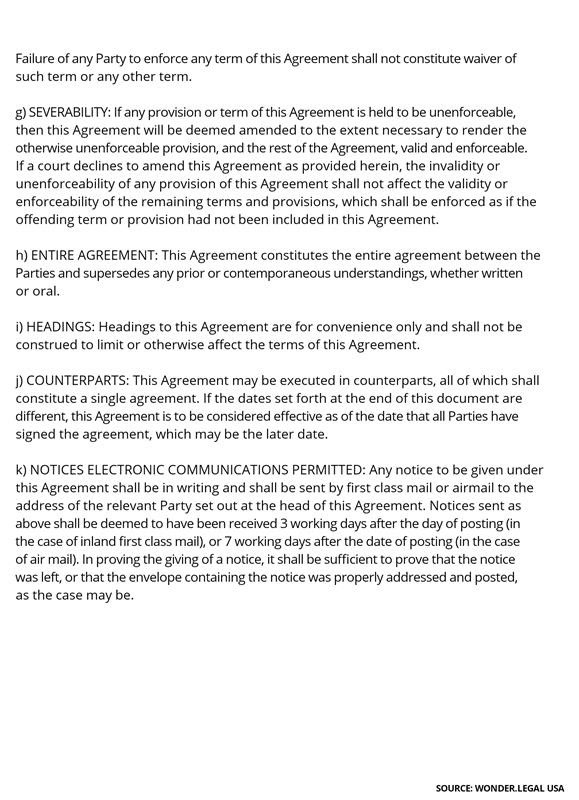 Failure of any Party to enforce any term of this Agreement shall not constitute waiver of such term or any other term.

g) SEVERABILITY: If any provision or term of this Agreement is held to be unenforceable, then this Agreement will be deemed amended to the extent necessary to render the otherwise unenforceable provision, and the rest of the Agreement, valid and enforceable. If a court declines to amend this Agreement as provided herein, the invalidity or unenforceability of any provision of this Agreement shall not affect the validity or enforceability of the remaining terms and provisions, which shall be enforced as if the offending term or provision had not been included in this Agreement.

h) ENTIRE AGREEMENT: This Agreement constitutes the entire agreement between the Parties and supersedes any prior or contemporaneous understandings, whether written or oral.

i) HEADINGS: Headings to this Agreement are for convenience only and shall not be construed to limit or otherwise affect the terms of this Agreement.

j) COUNTERPARTS: This Agreement may be executed in counterparts, all of which shall constitute a single agreement. If the dates set forth at the end of this document are different, this Agreement is to be considered effective as of the date that all Parties have signed the agreement, which may be the later date.

k) NOTICES ELECTRONIC COMMUNICATIONS PERMITTED: Any notice to be given under this Agreement shall be in writing and shall be sent by first class mail or airmail to the address of the relevant Party set out at the head of this Agreement. Notices sent as above shall be deemed to have been received 3 working days after the day of posting (in the case of inland first class mail), or 7 working days after the date of posting (in the case of air mail). In proving the giving of a notice, it shall be sufficient to prove that the notice was left, or that the envelope containing the notice was properly addressed and posted, as the case may be.

SOURCE: WONDER.LEGAL USA